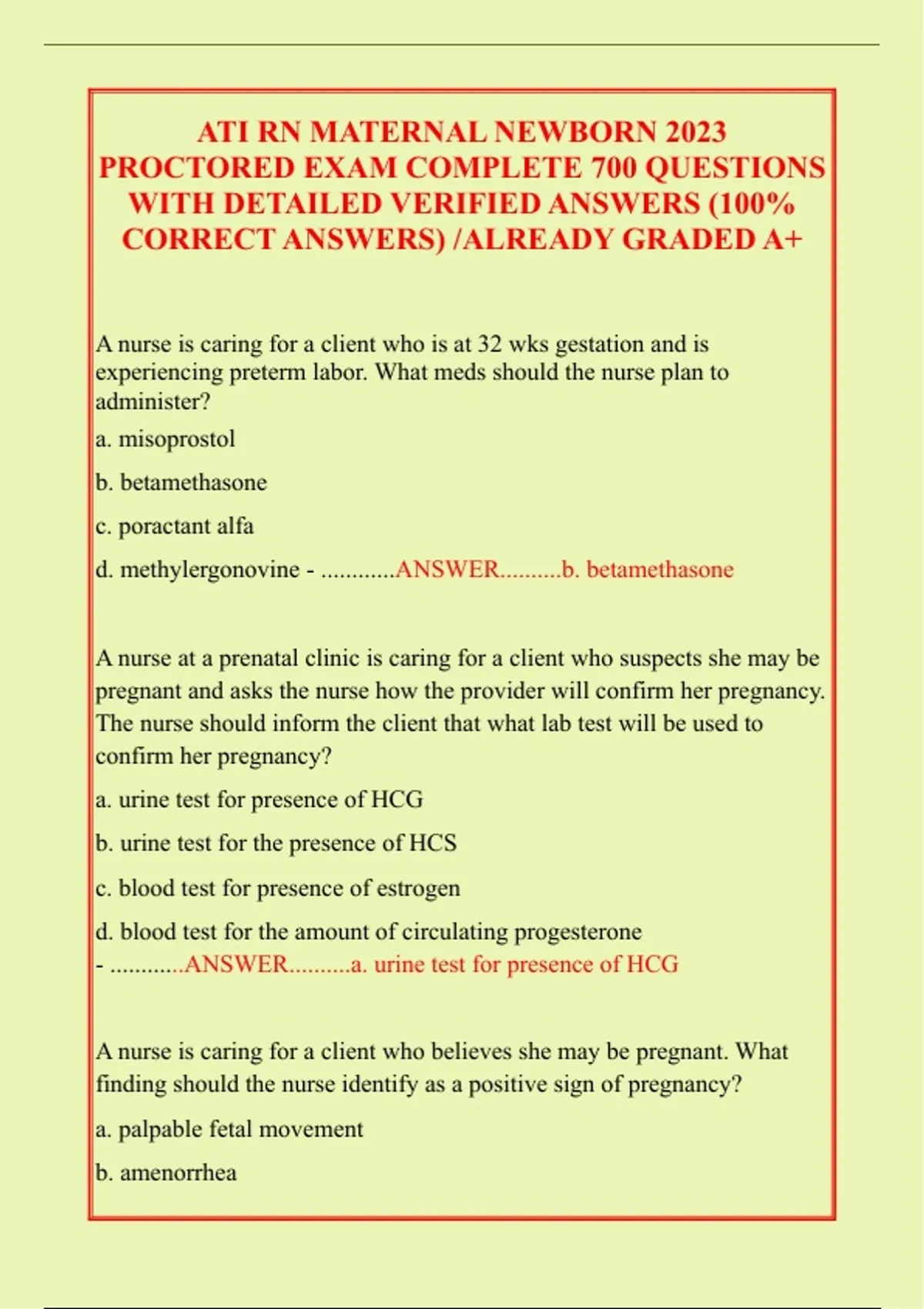 ATI RN MATERNAL NEWBORN 2023 PROCTORED EXAM COMPLETE 700 QUESTIONS WITH DETAILED VERIFIED ANSWERS (100% CORRECT ANSWERS) /ALREADY GRADED A+

A nurse is caring for a client who is at 32 wks gestation and is experiencing preterm labor. What meds should the nurse plan to administer?

a. misoprostol

b. betamethasone

c. poractant alfa

d. methylergonovine - ............ANSWER..........b. betamethasone

A nurse at a prenatal clinic is caring for a client who suspects she may be pregnant and asks the nurse how the provider will confirm her pregnancy. The nurse should inform the client that what lab test will be used to confirm her pregnancy?

a. urine test for presence of HCG

b. urine test for the presence of HCS

c. blood test for presence of estrogen

d. blood test for the amount of circulating progesterone - ............ANSWER..........a. urine test for presence of HCG

A nurse is caring for a client who believes she may be pregnant. What finding should the nurse identify as a positive sign of pregnancy?

a. palpable fetal movement

b. amenorrhea